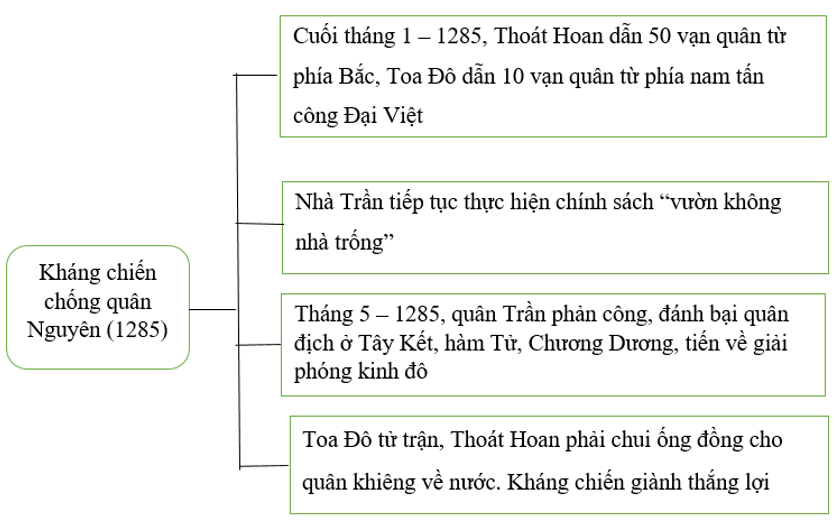 Kháng chiến chống quân Nguyên (1285)

Cuối tháng 1 – 1285, Thoát Hoan dẫn 50 vạn quân từ phía Bắc, Toa Đô dẫn 10 vạn quân từ phía nam tấn công Đại Việt

Nhà Trần tiếp tục thực hiện chính sách “vườn không nhà trống”

Tháng 5 – 1285, quân Trần phản công, đánh bại quân địch ở Tây Kết, hàm Tử, Chương Dương, tiến về giải phóng kinh đô

Toa Đô tử trận, Thoát Hoan phải chui ống đồng cho quân khiêng về nước. Kháng chiến giành thắng lợi